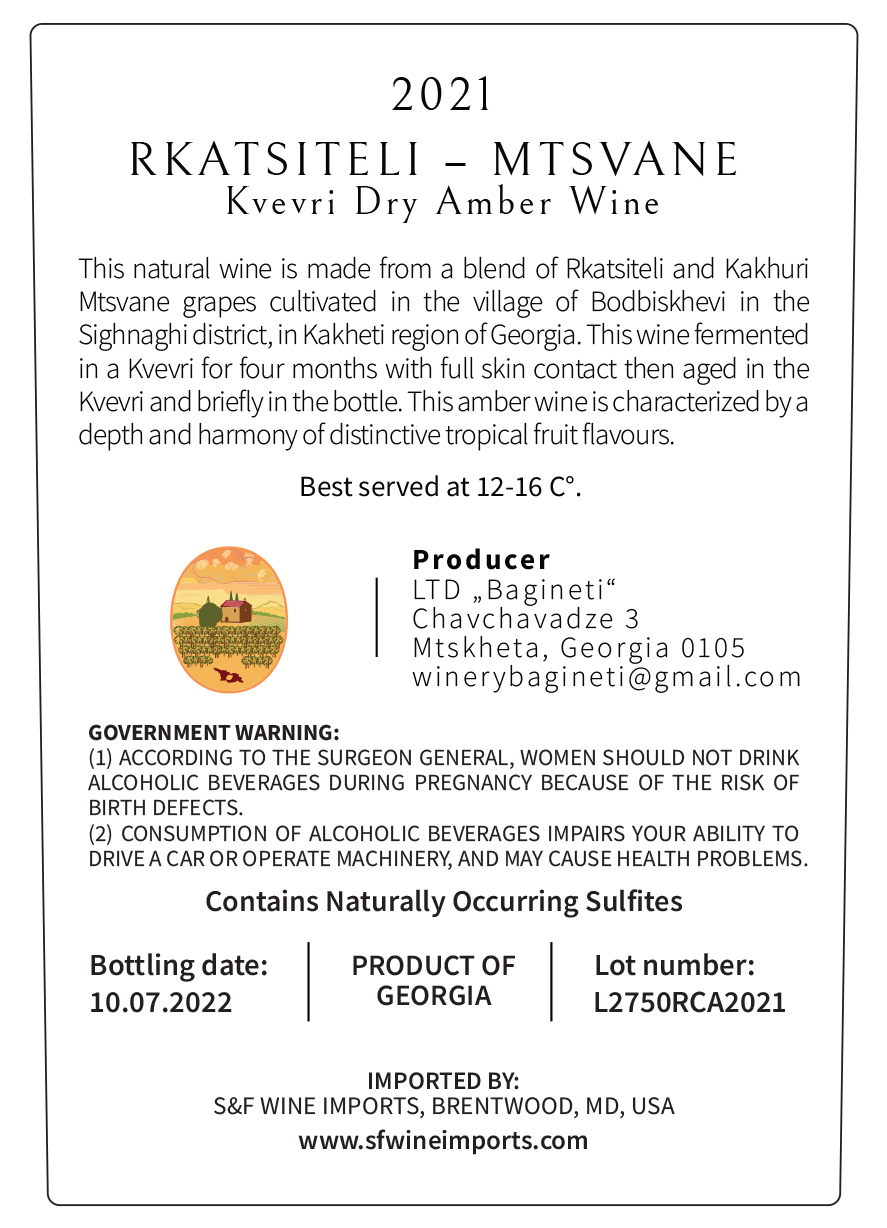 2021

RKATSITELI – MTSVANE
Kvevri Dry Amber Wine

This natural wine is made from a blend of Rkatsiteli and Kakhuri Mtsvane grapes cultivated in the village of Bodbiskhevi in the Sighnaghi district, in Kakheti region of Georgia. This wine fermented in a Kvevri for four months with full skin contact then aged in the Kvevri and briefly in the bottle. This amber wine is characterized by a depth and harmony of distinctive tropical fruit flavours.

Best served at 12-16 C°.

Producer
LTD „Bagineti“
Chavchavadze 3
Mtskheta, Georgia 0105
winerybagineti@gmail.com

GOVERNMENT WARNING:
(1) ACCORDING TO THE SURGEON GENERAL, WOMEN SHOULD NOT DRINK ALCOHOLIC BEVERAGES DURING PREGNANCY BECAUSE OF THE RISK OF BIRTH DEFECTS.
(2) CONSUMPTION OF ALCOHOLIC BEVERAGES IMPAIRS YOUR ABILITY TO DRIVE A CAR OR OPERATE MACHINERY, AND MAY CAUSE HEALTH PROBLEMS.

Contains Naturally Occurring Sulfites

Bottling date:
10.07.2022

PRODUCT OF GEORGIA

Lot number:
L2750RCA2021

IMPORTED BY:
S&F WINE IMPORTS, BRENTWOOD, MD, USA
www.sfwineimports.com